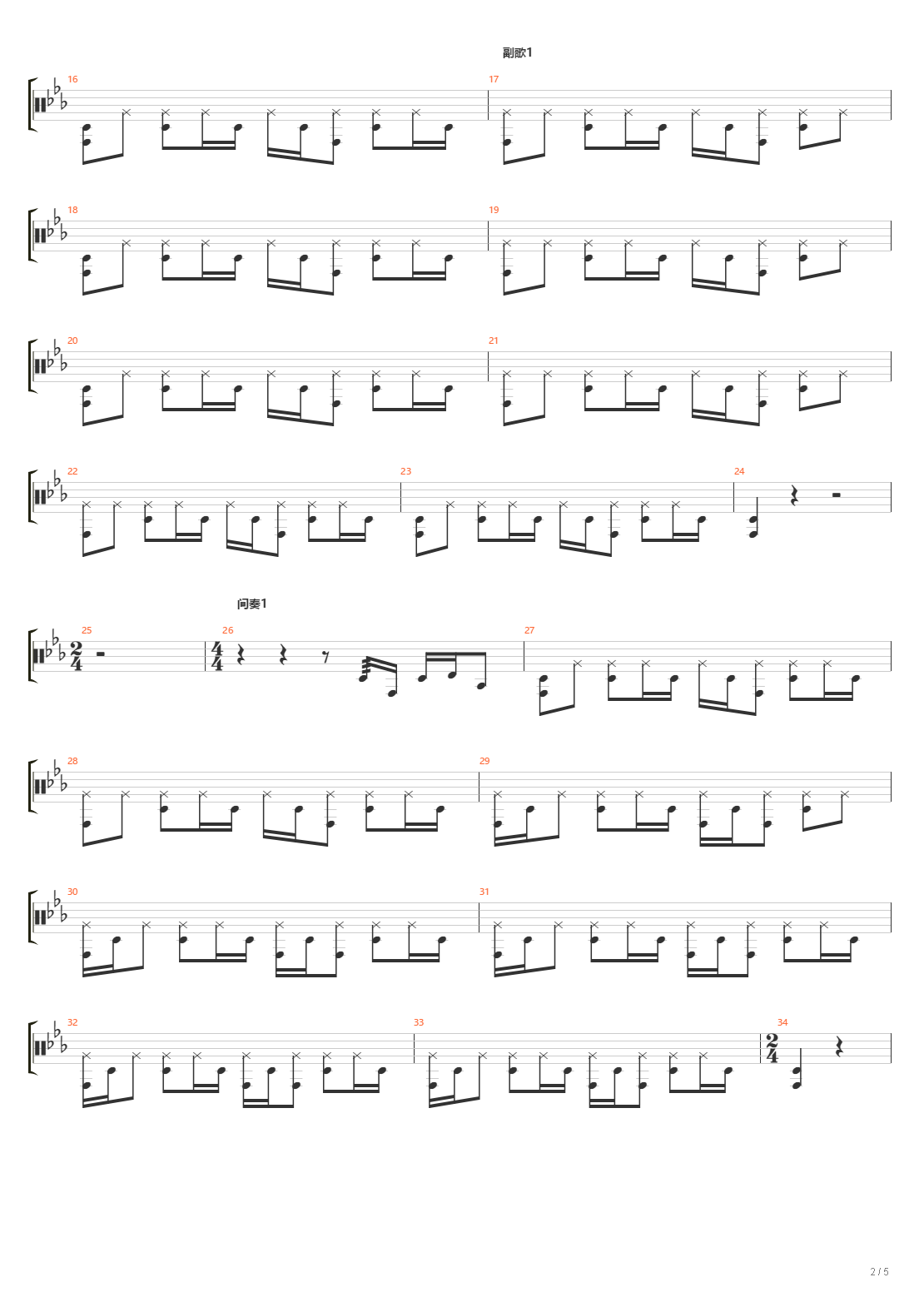 副歌1

16

17

18

19

20

21

22

23

24

间奏1

25

$\frac{2}{4}$

26

$\frac{4}{4}$

27

28

29

30

31

32

33

34

$\frac{2}{4}$

2 / 5